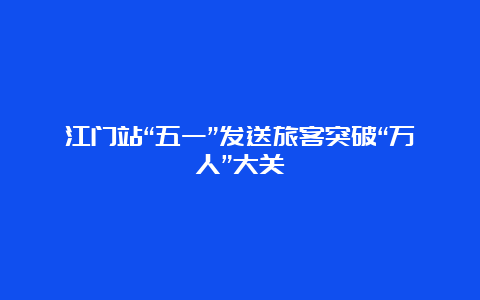 江门站“五一”发送旅客突破“万人”大关